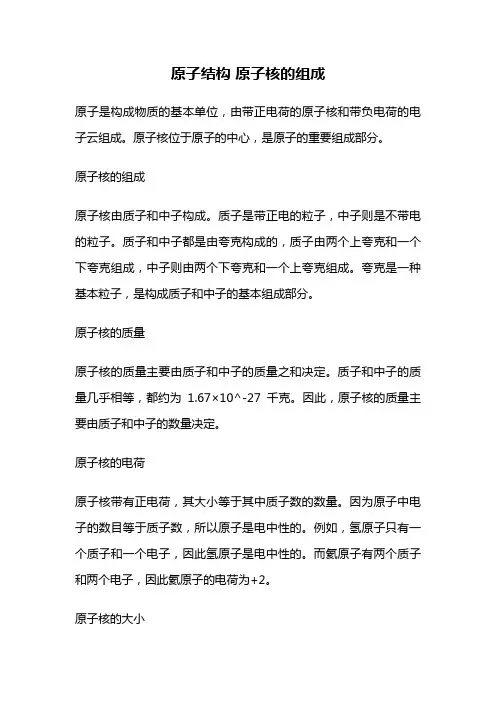 原子结构 原子核的组成

原子是构成物质的基本单位，由带正电荷的原子核和带负电荷的电子云组成。原子核位于原子的中心，是原子的重要组成部分。

原子核的组成

原子核由质子和中子构成。质子是带正电的粒子，中子则是不带电的粒子。质子和中子都是由夸克构成的，质子由两个上夸克和一个下夸克组成，中子则由两个下夸克和一个上夸克组成。夸克是一种基本粒子，是构成质子和中子的基本组成部分。

原子核的质量

原子核的质量主要由质子和中子的质量之和决定。质子和中子的质量几乎相等，都约为 1.67×10^-27 千克。因此，原子核的质量主要由质子和中子的数量决定。

原子核的电荷

原子核带有正电荷，其大小等于其中质子数的数量。因为原子中电子的数目等于质子数，所以原子是电中性的。例如，氢原子只有一个质子和一个电子，因此氢原子是电中性的。而氦原子有两个质子和两个电子，因此氦原子的电荷为+2。

原子核的大小